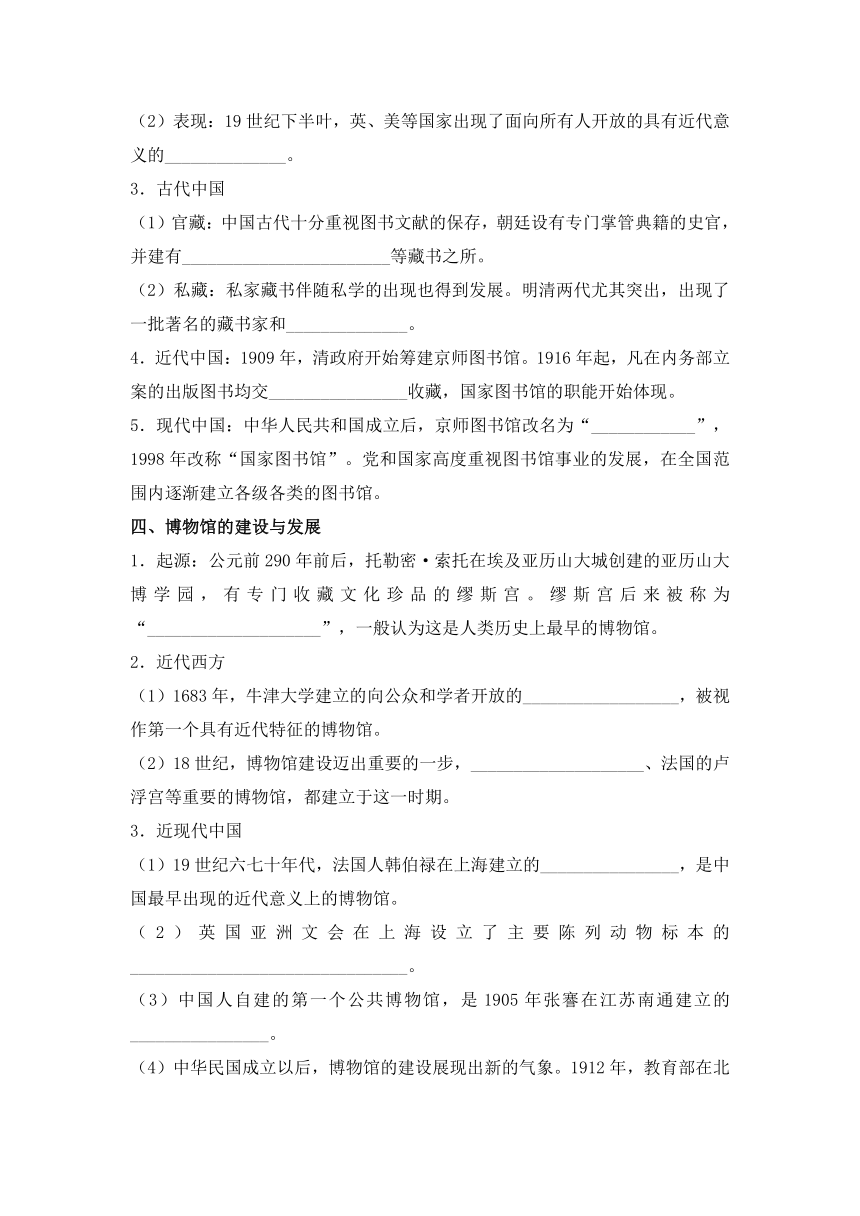 （2）表现：19 世纪下半叶，英、美等国家出现了面向所有人开放的具有近代意义的______________。

3．古代中国

（1）官藏：中国古代十分重视图书文献的保存，朝廷设有专门掌管典籍的史官，并建有________________________等藏书之所。

（2）私藏：私家藏书伴随私学的出现也得到发展。明清两代尤其突出，出现了一批著名的藏书家和______________。

4．近代中国：1909 年，清政府开始筹建京师图书馆。1916 年起，凡在内务部立案的出版图书均交________________收藏，国家图书馆的职能开始体现。

5．现代中国：中华人民共和国成立后，京师图书馆改名为“____________”，1998 年改称“国家图书馆”。党和国家高度重视图书馆事业的发展，在全国范围内逐渐建立各级各类的图书馆。

四、博物馆的建设与发展

1．起源：公元前 290 年前后，托勒密·索托在埃及亚历山大城创建的亚历山大博学园，有专门收藏文化珍品的缪斯宫。缪斯宫后来被称为“____________________”，一般认为这是人类历史上最早的博物馆。

2．近代西方

（1）1683 年，牛津大学建立的向公众和学者开放的__________________，被视作第一个具有近代特征的博物馆。

（2）18 世纪，博物馆建设迈出重要的一步，____________________、法国的卢浮宫等重要的博物馆，都建立于这一时期。

3．近现代中国

（1）19 世纪六七十年代，法国人韩伯禄在上海建立的________________，是中国最早出现的近代意义上的博物馆。

（2）英国亚洲文会在上海设立了主要陈列动物标本的________________________________。

（3）中国人自建的第一个公共博物馆，是 1905 年张謇在江苏南通建立的________________。

（4）中华民国成立以后，博物馆的建设展现出新的气象。1912 年，教育部在北